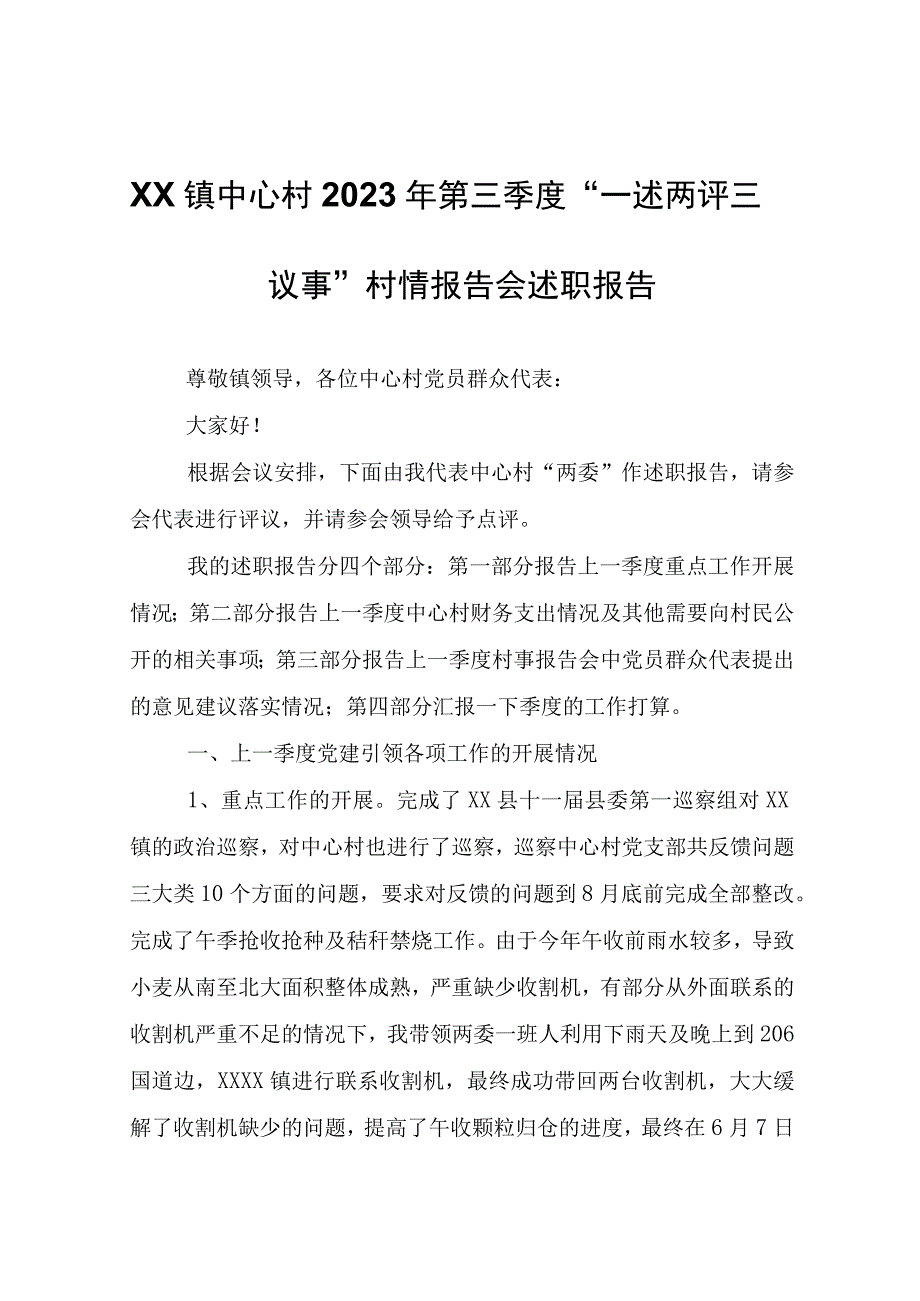 XX镇中心村2023年第三季度“一述两评三议事”村情报告会述职报告

尊敬镇领导，各位中心村党员群众代表：

大家好！

根据会议安排，下面由我代表中心村“两委”作述职报告，请参会代表进行评议，并请参会领导给予点评。

我的述职报告分四个部分：第一部分报告上一季度重点工作开展情况；第二部分报告上一季度中心村财务支出情况及其他需要向村民公开的相关事项；第三部分报告上一季度村事报告会中党员群众代表提出的意见建议落实情况；第四部分汇报一下季度的工作打算。

一、上一季度党建引领各项工作的开展情况

1、重点工作的开展。完成了XX县十一届县委第一巡察组对XX镇的政治巡察，对中心村也进行了巡察，巡察中心村党支部共反馈问题三大类10个方面的问题，要求对反馈的问题到8月底前完成全部整改。完成了午季抢收抢种及秸秆禁烧工作。由于今年午收前雨水较多，导致小麦从南至北大面积整体成熟，严重缺少收割机，有部分从外面联系的收割机严重不足的情况下，我带领两委一班人利用下雨天及晚上到206国道边，XXXX镇进行联系收割机，最终成功带回两台收割机，大大缓解了收割机缺少的问题，提高了午收颗粒归仓的进度，最终在6月7日